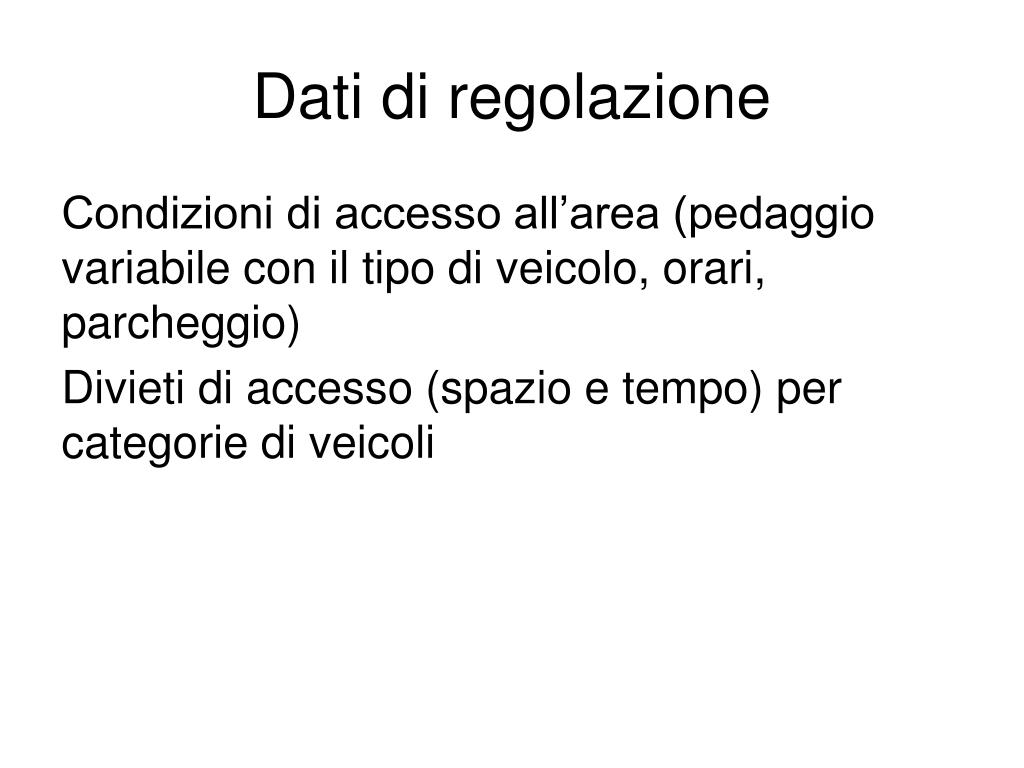 Dati di regolazione

Condizioni di accesso all’area (pedaggio variabile con il tipo di veicolo, orari, parcheggio)

Divieti di accesso (spazio e tempo) per categorie di veicoli